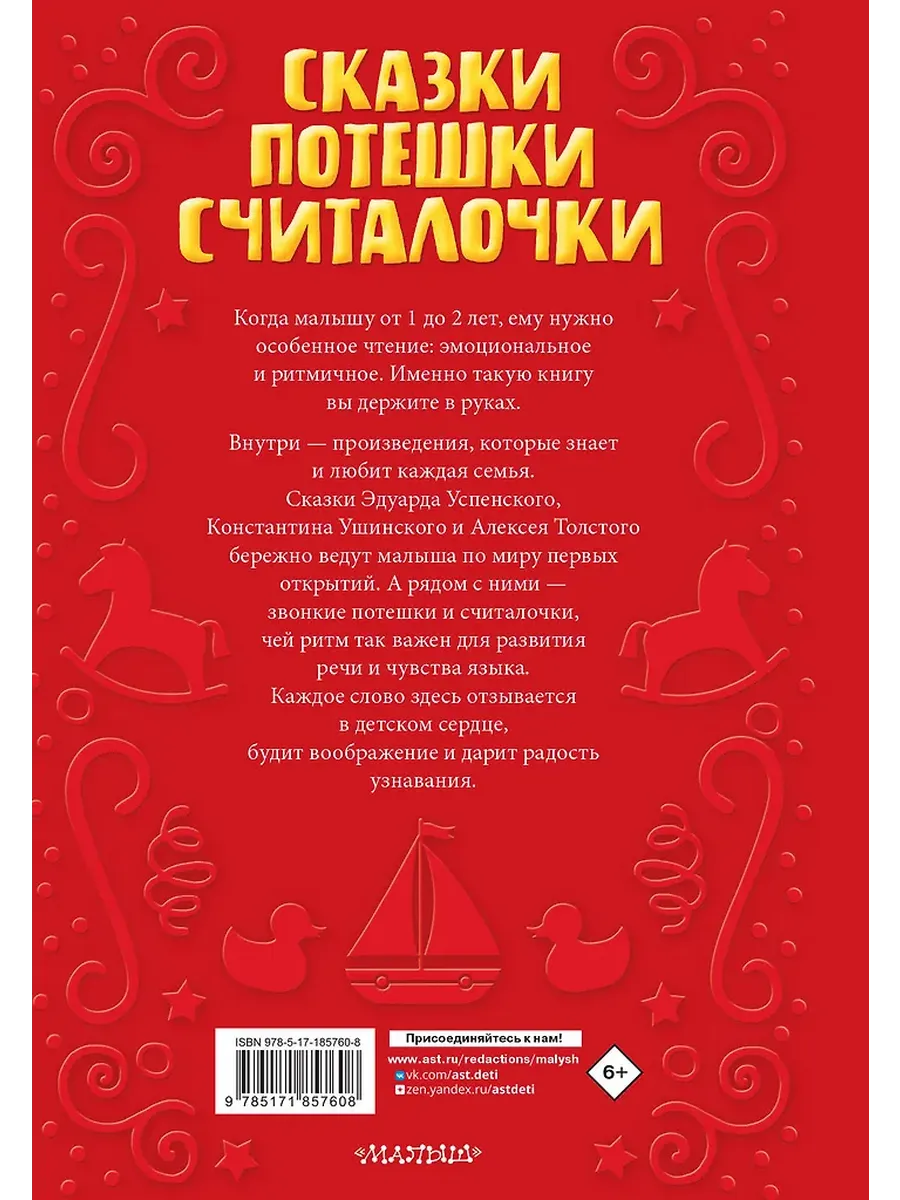 СКАЗКИ
ПОТЕШКИ
СЧИТАЛОЧКИ

Когда малышу от 1 до 2 лет, ему нужно особенное чтение: эмоциональное и ритмичное. Именно такую книгу вы держите в руках.

Внутри — произведения, которые знает и любит каждая семья. Сказки Эдуарда Успенского, Константина Ушинского и Алексея Толстого бережно ведут малыша по миру первых открытий. А рядом с ними — звонкие потешки и считалочки, чей ритм так важен для развития речи и чувства языка. Каждое слово здесь отзывается в детском сердце, будит воображение и дарит радость узнавания.

ISBN 978-5-17-185760-8

9 785171 857608

Присоединяйтесь к нам!
www.ast.ru/redactions/malysh
vk.com/ast.deti
zen.yandex.ru/astdeti

6+

МАЛЫШ